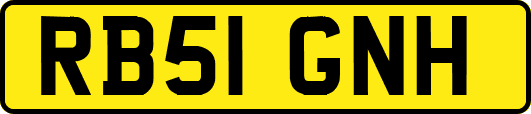 RB51 GNH